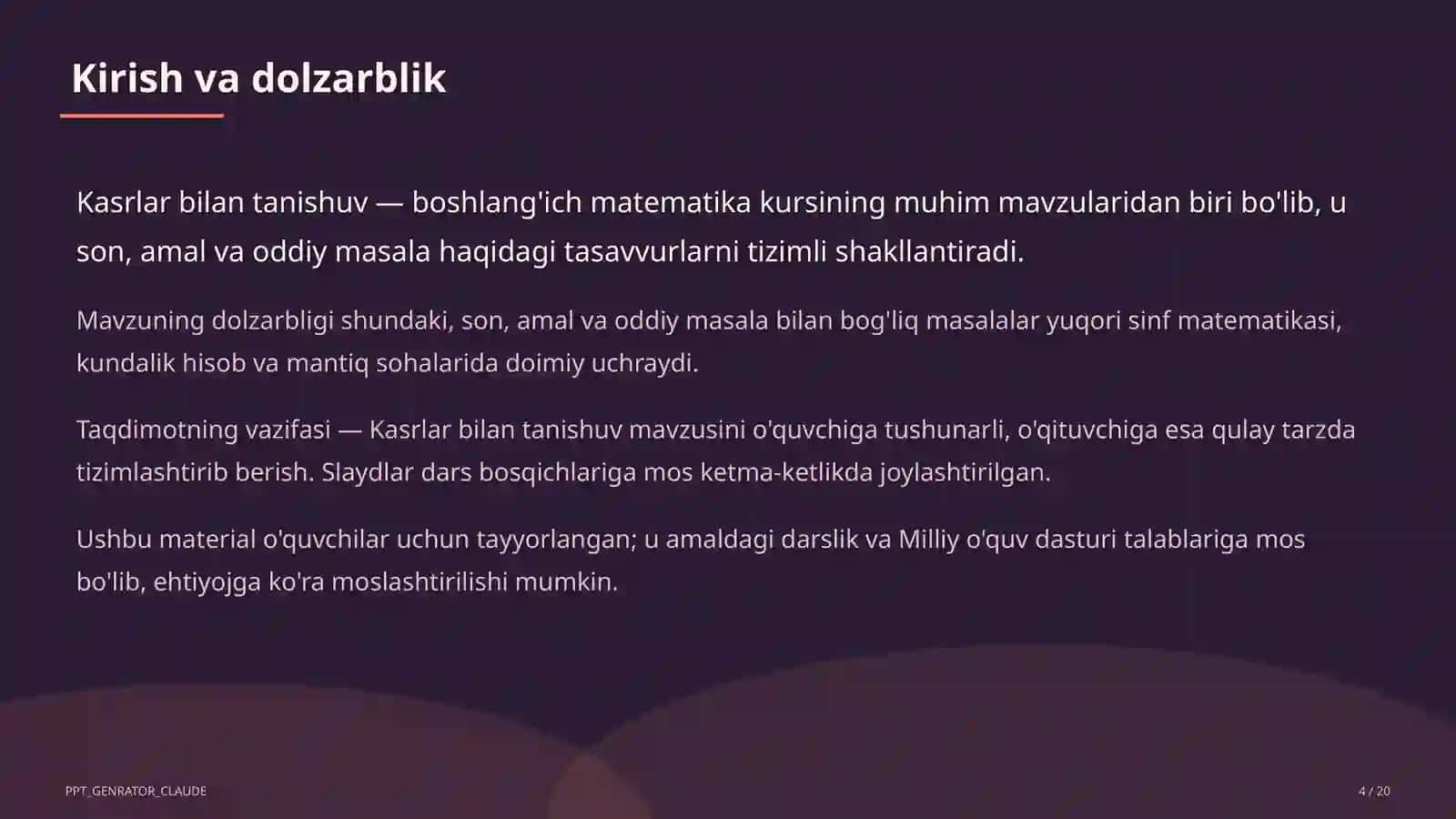 Kirish va dolzarblik

Kasrlar bilan tanishuv — boshlang'ich matematika kursining muhim mavzularidan biri bo'lib, u son, amal va oddiy masala haqidagi tasavvurlarni tizimli shakllantiradi.

Mavzuning dolzarbligi shundaki, son, amal va oddiy masala bilan bog'liq masalalar yuqori sinf matematikasi, kundalik hisob va mantiq sohalarida doimiy uchraydi.

Taqdimotning vazifasi — Kasrlar bilan tanishuv mavzusini o'quvchiga tushunarli, o'qituvchiga esa qulay tarzda tizimlashtirib berish. Slaydlar dars bosqichlariga mos ketma-ketlikda joylashtirilgan.

Ushbu material o'quvchilar uchun tayyorlangan; u amaldagi darslik va Milliy o'quv dasturi talablariga mos bo'lib, ehtiyojga ko'ra moslashtirilishi mumkin.

PPT_GENRATOR_CLAUDE

4 / 20